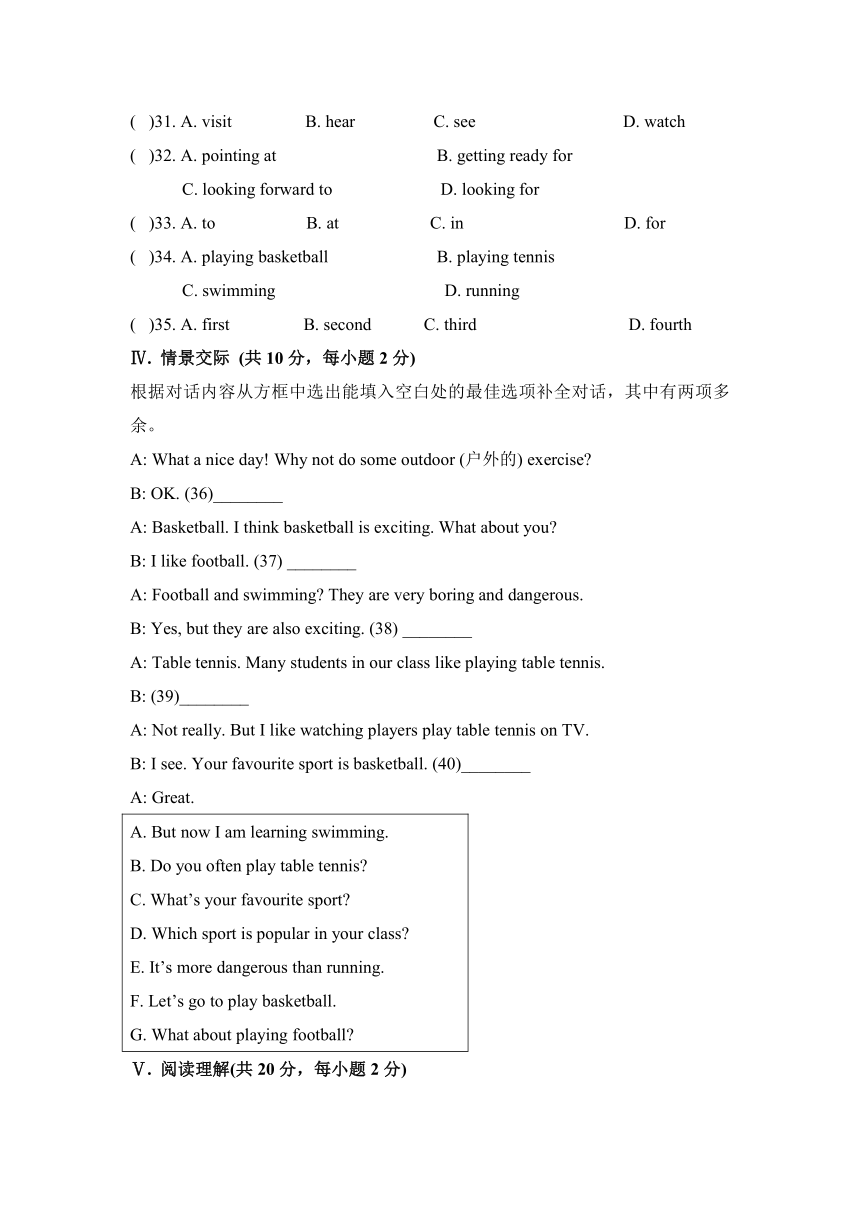 ( )31. A. visit B. hear C. see D. watch

( )32. A. pointing at B. getting ready for
C. looking forward to D. looking for

( )33. A. to B. at C. in D. for

( )34. A. playing basketball B. playing tennis
C. swimming D. running

( )35. A. first B. second C. third D. fourth

Ⅳ. 情景交际 (共 10 分，每小题 2 分)

根据对话内容从方框中选出能填入空白处的最佳选项补全对话，其中有两项多余。

A: What a nice day! Why not do some outdoor (户外的) exercise?

B: OK. (36)________

A: Basketball. I think basketball is exciting. What about you?

B: I like football. (37) ________

A: Football and swimming? They are very boring and dangerous.

B: Yes, but they are also exciting. (38) ________

A: Table tennis. Many students in our class like playing table tennis.

B: (39)________

A: Not really. But I like watching players play table tennis on TV.

B: I see. Your favourite sport is basketball. (40)________

A: Great.

A. But now I am learning swimming.
B. Do you often play table tennis?
C. What’s your favourite sport?
D. Which sport is popular in your class?
E. It’s more dangerous than running.
F. Let’s go to play basketball.
G. What about playing football?

Ⅴ. 阅读理解(共 20 分，每小题 2 分)